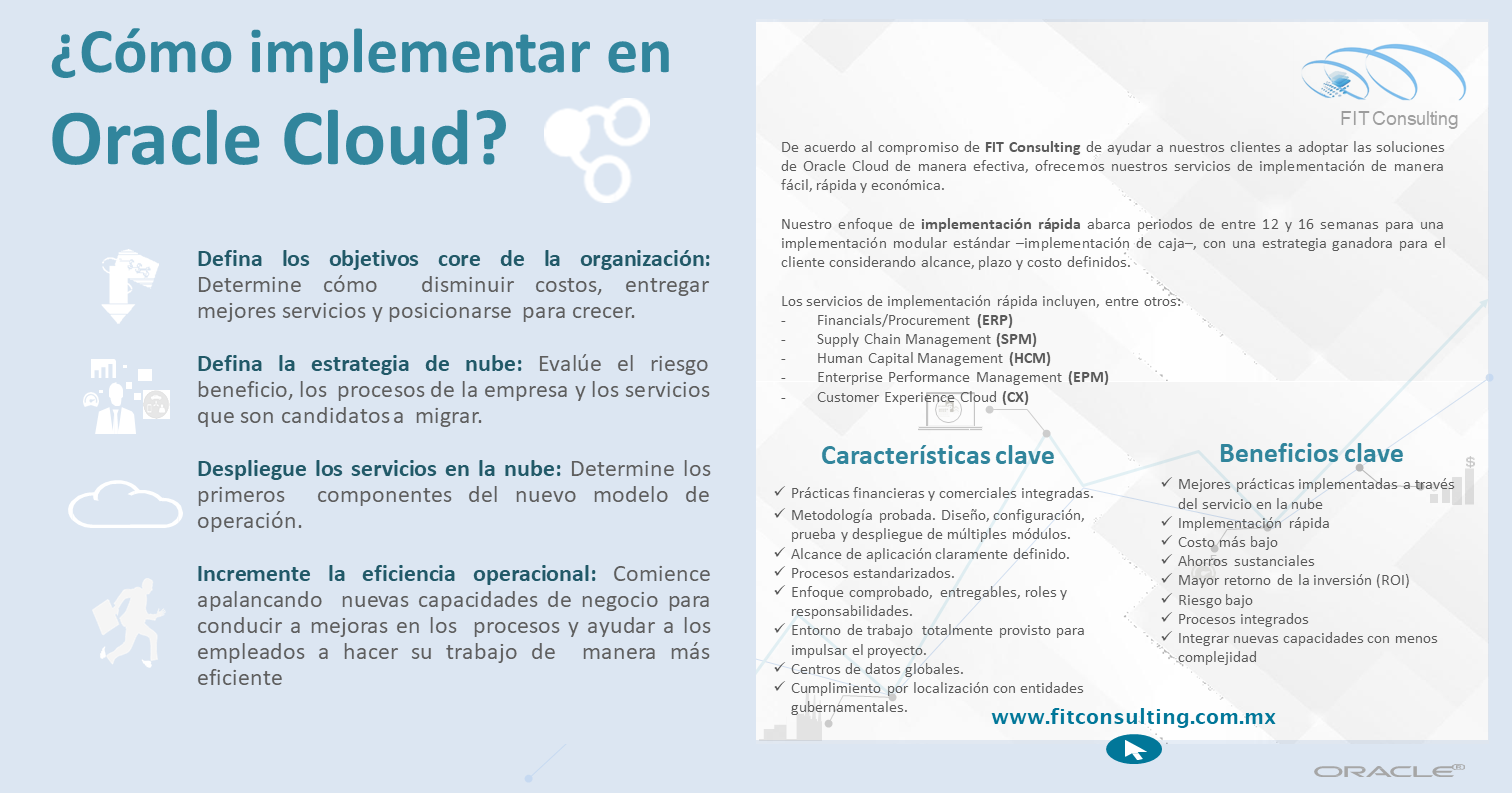 ¿Cómo implementar en Oracle Cloud?

Defina los objetivos core de la organización: Determine cómo disminuir costos, entregar mejores servicios y posicionarse para crecer.

Defina la estrategia de nube: Evalúe el riesgo beneficio, los procesos de la empresa y los servicios que son candidatos a migrar.

Despliegue los servicios en la nube: Determine los primeros componentes del nuevo modelo de operación.

Incremente la eficiencia operacional: Comience apalancando nuevas capacidades de negocio para conducir a mejoras en los procesos y ayudar a los empleados a hacer su trabajo de manera más eficiente

FIT Consulting

De acuerdo al compromiso de FIT Consulting de ayudar a nuestros clientes a adoptar las soluciones de Oracle Cloud de manera efectiva, ofrecemos nuestros servicios de implementación de manera fácil, rápida y económica.

Nuestro enfoque de implementación rápida abarca periodos de entre 12 y 16 semanas para una implementación modular estándar –implementación de caja–, con una estrategia ganadora para el cliente considerando alcance, plazo y costo definidos.

Los servicios de implementación rápida incluyen, entre otros:
- Financials/Procurement (ERP)
- Supply Chain Management (SPM)
- Human Capital Management (HCM)
- Enterprise Performance Management (EPM)
- Customer Experience Cloud (CX)

Características clave
✓ Prácticas financieras y comerciales integradas.
✓ Metodología probada. Diseño, configuración, prueba y despliegue de múltiples módulos.
✓ Alcance de aplicación claramente definido.
✓ Procesos estandarizados.
✓ Enfoque comprobado, entregables, roles y responsabilidades.
✓ Entorno de trabajo totalmente provisto para impulsar el proyecto.
✓ Centros de datos globales.
✓ Cumplimiento por localización con entidades gubernamentales.

Beneficios clave
✓ Mejores prácticas implementadas a través del servicio en la nube
✓ Implementación rápida
✓ Costo más bajo
✓ Ahorros sustanciales
✓ Mayor retorno de la inversión (ROI)
✓ Riesgo bajo
✓ Procesos integrados
✓ Integrar nuevas capacidades con menos complejidad

www.fitconsulting.com.mx

ORACLE